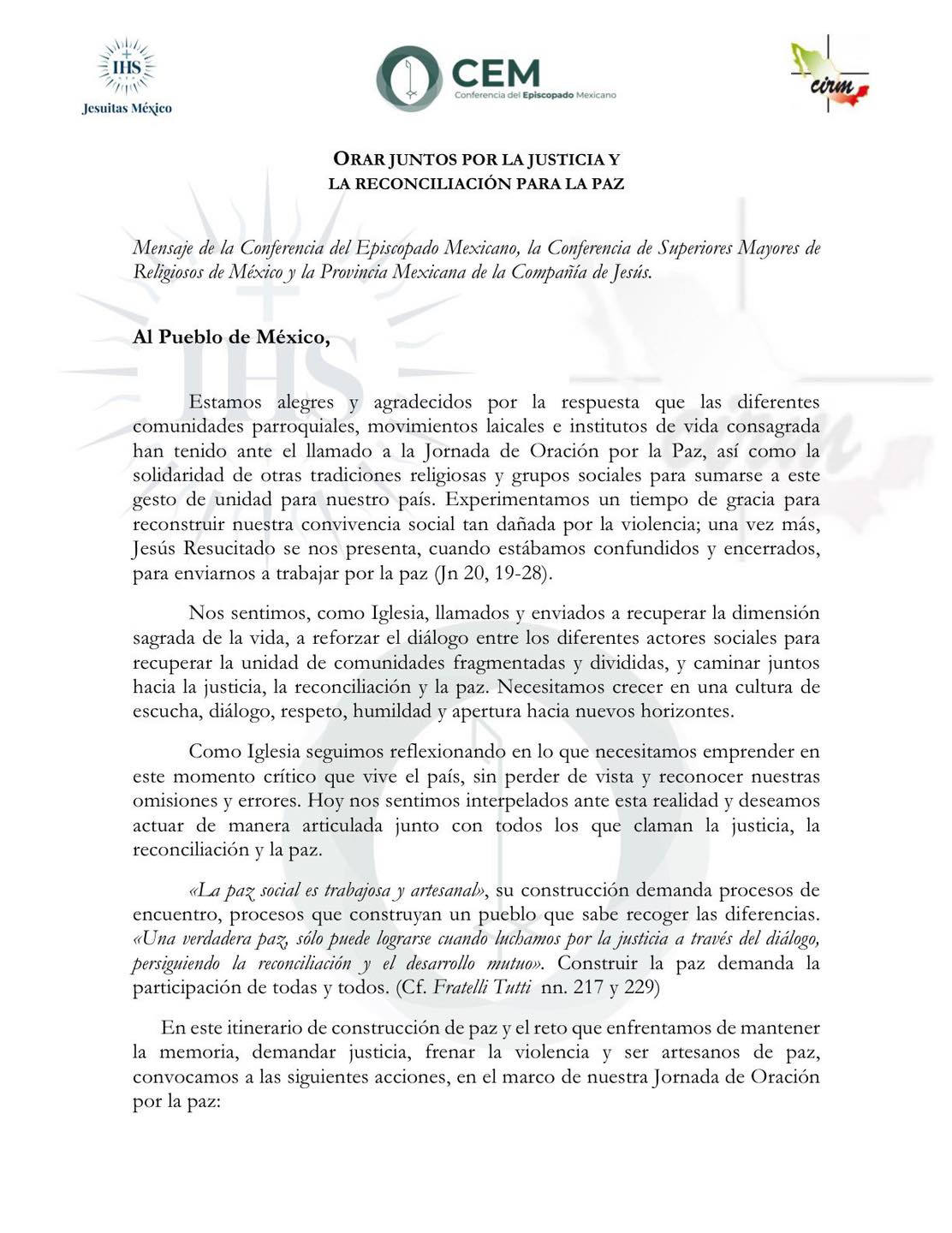 IHS
Jesuitas México

CEM
Conferencia del Episcopado Mexicano

cirm

ORAR JUNTOS POR LA JUSTICIA Y
LA RECONCILIACIÓN PARA LA PAZ

Mensaje de la Conferencia del Episcopado Mexicano, la Conferencia de Superiores Mayores de Religiosos de México y la Provincia Mexicana de la Compañía de Jesús.

Al Pueblo de México,

Estamos alegres y agradecidos por la respuesta que las diferentes comunidades parroquiales, movimientos laicales e institutos de vida consagrada han tenido ante el llamado a la Jornada de Oración por la Paz, así como la solidaridad de otras tradiciones religiosas y grupos sociales para sumarse a este gesto de unidad para nuestro país. Experimentamos un tiempo de gracia para reconstruir nuestra convivencia social tan dañada por la violencia; una vez más, Jesús Resucitado se nos presenta, cuando estábamos confundidos y encerrados, para enviarnos a trabajar por la paz (Jn 20, 19-28).

Nos sentimos, como Iglesia, llamados y enviados a recuperar la dimensión sagrada de la vida, a reforzar el diálogo entre los diferentes actores sociales para recuperar la unidad de comunidades fragmentadas y divididas, y caminar juntos hacia la justicia, la reconciliación y la paz. Necesitamos crecer en una cultura de escucha, diálogo, respeto, humildad y apertura hacia nuevos horizontes.

Como Iglesia seguimos reflexionando en lo que necesitamos emprender en este momento crítico que vive el país, sin perder de vista y reconocer nuestras omisiones y errores. Hoy nos sentimos interpelados ante esta realidad y deseamos actuar de manera articulada junto con todos los que claman la justicia, la reconciliación y la paz.

«La paz social es trabajosa y artesanal», su construcción demanda procesos de encuentro, procesos que construyan un pueblo que sabe recoger las diferencias. «Una verdadera paz, sólo puede lograrse cuando luchamos por la justicia a través del diálogo, persiguiendo la reconciliación y el desarrollo mutuo». Construir la paz demanda la participación de todas y todos. (Cf. Fratelli Tutti nn. 217 y 229)

En este itinerario de construcción de paz y el reto que enfrentamos de mantener la memoria, demandar justicia, frenar la violencia y ser artesanos de paz, convocamos a las siguientes acciones, en el marco de nuestra Jornada de Oración por la paz: